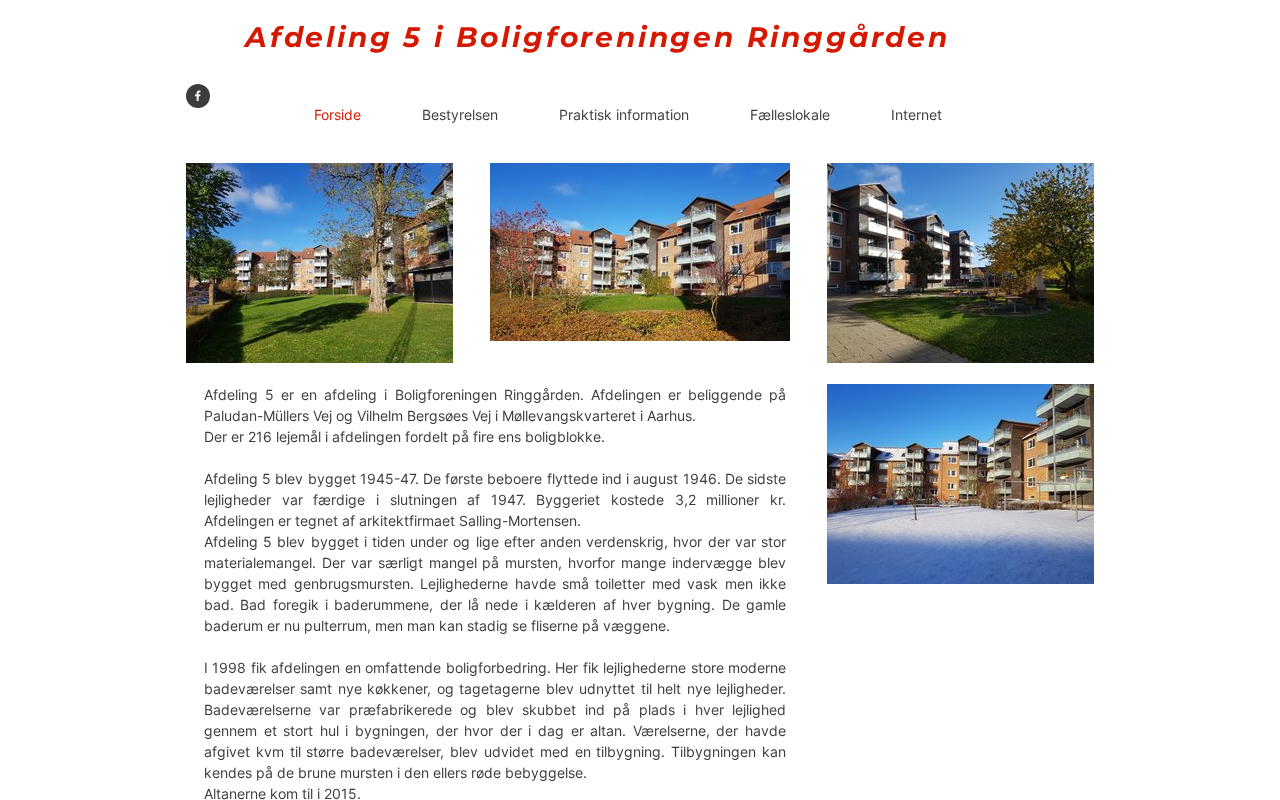 Afdeling 5 i Boligforeningen Ringgården

Forside
Bestyrelsen
Praktisk information
Fælleslokale
Internet

Afdeling 5 er en afdeling i Boligforeningen Ringgården. Afdelingen er beliggende på Paludan-Müllers Vej og Vilhelm Bergsøes Vej i Møllevangskvarteret i Aarhus.
Der er 216 lejemål i afdelingen fordelt på fire ens boligblokke.

Afdeling 5 blev bygget 1945-47. De første beboere flyttede ind i august 1946. De sidste lejligheder var færdige i slutningen af 1947. Byggeriet kostede 3,2 millioner kr. Afdelingen er tegnet af arkitektfirmaet Salling-Mortensen.
Afdeling 5 blev bygget i tiden under og lige efter anden verdenskrig, hvor der var stor materialemangel. Der var særligt mangel på mursten, hvorfor mange indervægge blev bygget med genbrugsmursten. Lejlighederne havde små toiletter med vask men ikke bad. Bad foregik i baderummene, der lå nede i kælderen af hver bygning. De gamle baderum er nu pulterrum, men man kan stadig se fliserne på væggene.

I 1998 fik afdelingen en omfattende boligforbedring. Her fik lejlighederne store moderne badeværelser samt nye køkkener, og tagetagerne blev udnyttet til helt nye lejligheder. Badeværelserne var præfabrikerede og blev skubbet ind på plads i hver lejlighed gennem et stort hul i bygningen, der hvor der i dag er altan. Værelserne, der havde afgivet kvm til større badeværelser, blev udvidet med en tilbygning. Tilbygningen kan kendes på de brune mursten i den ellers røde bebyggelse.
Altanerne kom til i 2015.